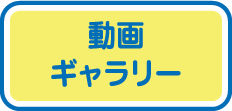 動画
ギャラリー